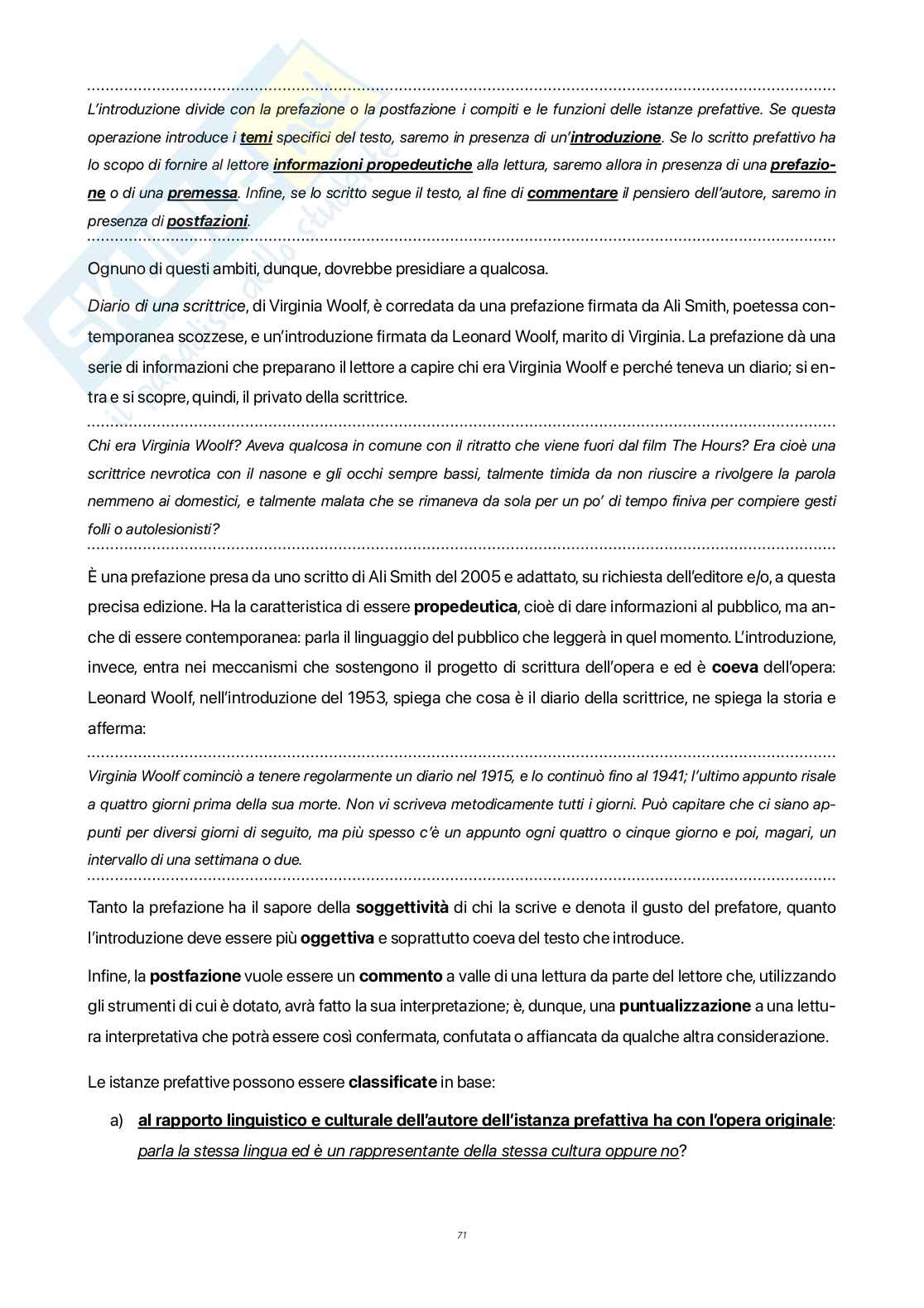 L'introduzione divide con la prefazione o la postfazione i compiti e le funzioni delle istanze prefattive. Se questa operazione introduce i temi specifici del testo, saremo in presenza di un'introduzione. Se lo scritto prefattivo ha lo scopo di fornire al lettore informazioni propedeutiche alla lettura, saremo allora in presenza di una prefazione o di una premessa. Infine, se lo scritto segue il testo, al fine di commentare il pensiero dell'autore, saremo in presenza di postfazioni.

Ognuno di questi ambiti, dunque, dovrebbe presidiare a qualcosa.

Diario di una scrittrice, di Virginia Woolf, è corredata da una prefazione firmata da Ali Smith, poetessa contemporanea scozzese, e un'introduzione firmata da Leonard Woolf, marito di Virginia. La prefazione dà una serie di informazioni che preparano il lettore a capire chi era Virginia Woolf e perché teneva un diario; si entra e si scopre, quindi, il privato della scrittrice.

Chi era Virginia Woolf? Aveva qualcosa in comune con il ritratto che viene fuori dal film The Hours? Era cioè una scrittrice nevrotica con il nasone e gli occhi sempre bassi, talmente timida da non riuscire a rivolgere la parola nemmeno ai domestici, e talmente malata che se rimaneva da sola per un po' di tempo finiva per compiere gesti folli o autolesionisti?

È una prefazione presa da uno scritto di Ali Smith del 2005 e adattato, su richiesta dell'editore e/o, a questa precisa edizione. Ha la caratteristica di essere propedeutica, cioè di dare informazioni al pubblico, ma anche di essere contemporanea: parla il linguaggio del pubblico che leggerà in quel momento. L'introduzione, invece, entra nei meccanismi che sostengono il progetto di scrittura dell'opera e ed è coeva dell'opera: Leonard Woolf, nell'introduzione del 1953, spiega che cosa è il diario della scrittrice, ne spiega la storia e afferma:

Virginia Woolf cominciò a tenere regolarmente un diario nel 1915, e lo continuò fino al 1941; l'ultimo appunto risale a quattro giorni prima della sua morte. Non vi scriveva metodicamente tutti i giorni. Può capitare che ci siano appunti per diversi giorni di seguito, ma più spesso c'è un appunto ogni quattro o cinque giorno e poi, magari, un intervallo di una settimana o due.

Tanto la prefazione ha il sapore della soggettività di chi la scrive e denota il gusto del prefatore, quanto l'introduzione deve essere più oggettiva e soprattutto coeva del testo che introduce.

Infine, la postfazione vuole essere un commento a valle di una lettura da parte del lettore che, utilizzando gli strumenti di cui è dotato, avrà fatto la sua interpretazione; è, dunque, una puntualizzazione a una lettura interpretativa che potrà essere così confermata, confutata o affiancata da qualche altra considerazione.

Le istanze prefattive possono essere classificate in base:

a) al rapporto linguistico e culturale dell'autore dell'istanza prefattiva ha con l'opera originale: parla la stessa lingua ed è un rappresentante della stessa cultura oppure no?

71